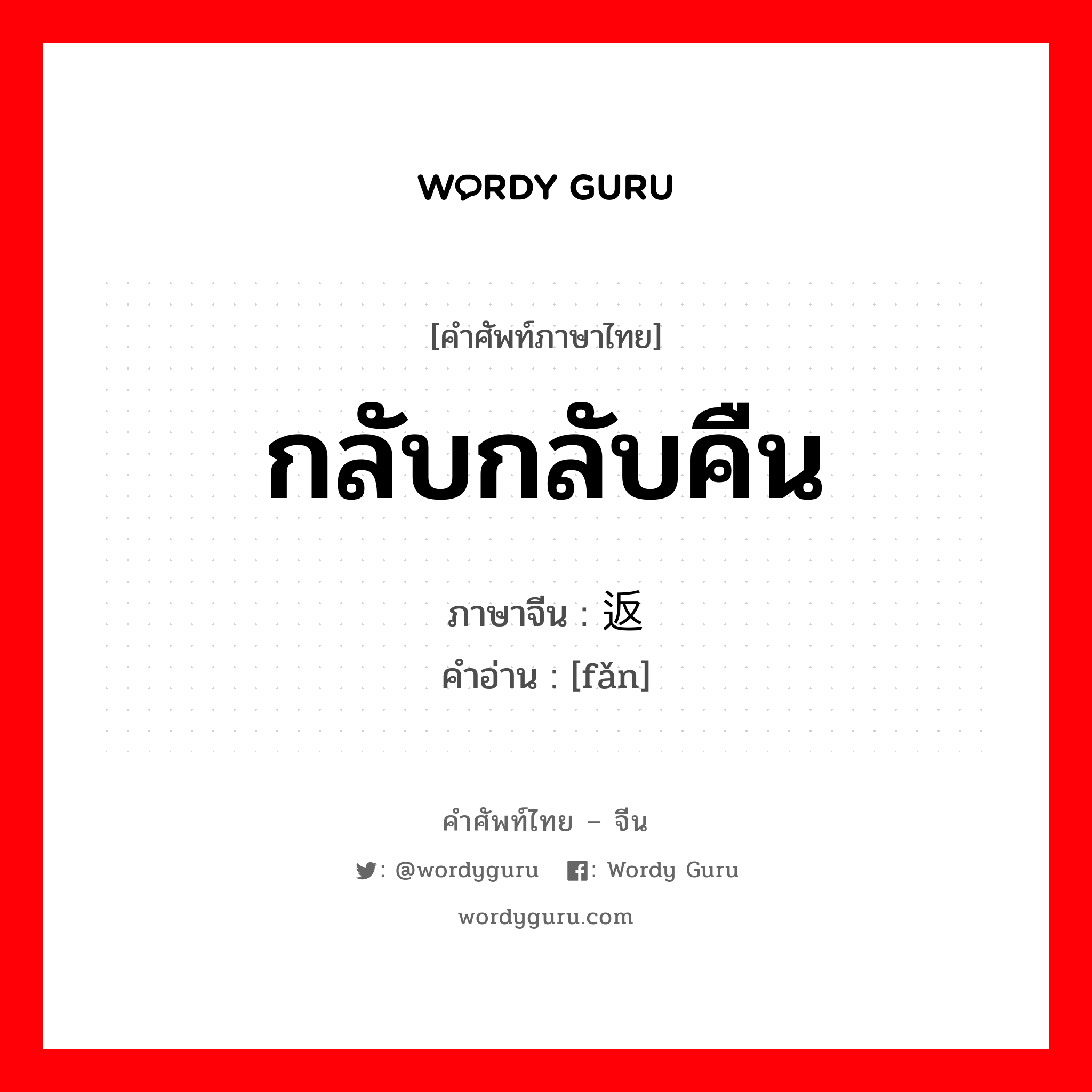 WORDY GURU

[คำศัพท์ภาษาไทย]

กลับกลับคืน

ภาษาจีน : 返

คำอ่าน : [fǎn]

คำศัพท์ไทย – จีน

: @wordyguru : Wordy Guru

wordyguru.com